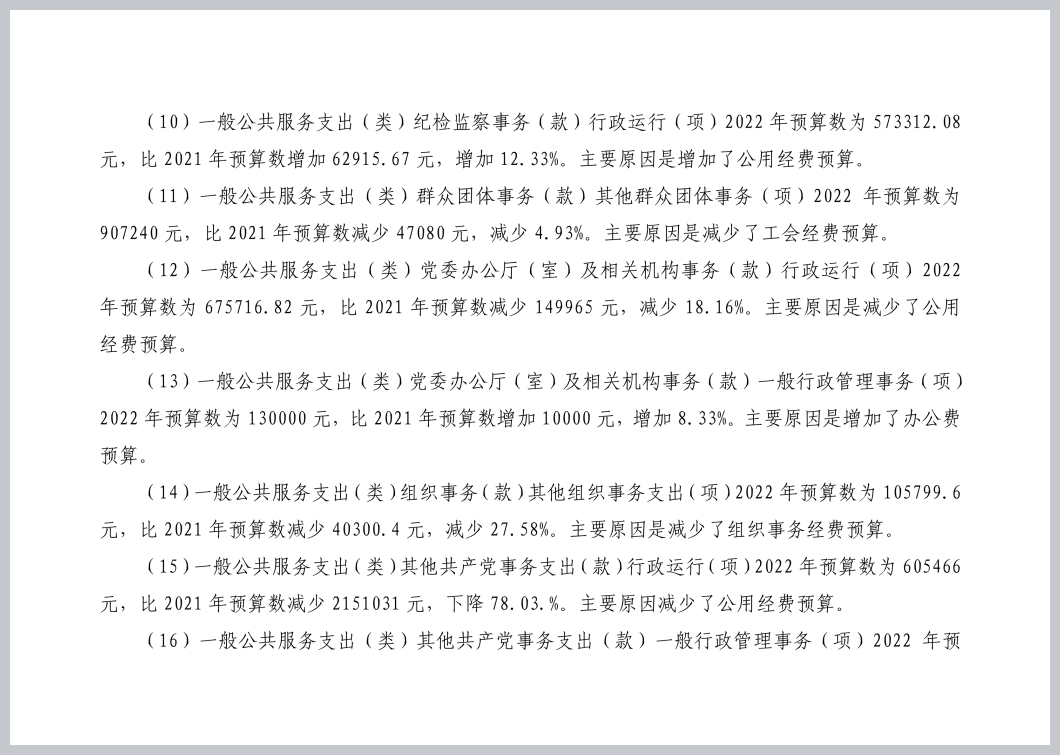 （10）一般公共服务支出（类）纪检监察事务（款）行政运行（项）2022 年预算数为 573312.08 元，比 2021 年预算数增加 62915.67 元，增加 12.33%。主要原因是增加了公用经费预算。

（11）一般公共服务支出（类）群众团体事务（款）其他群众团体事务（项）2022 年预算数为 907240 元，比 2021 年预算数减少 47080 元，减少 4.93%。主要原因是减少了工会经费预算。

（12）一般公共服务支出（类）党委办公厅（室）及相关机构事务（款）行政运行（项）2022 年预算数为 675716.82 元，比 2021 年预算数减少 149965 元，减少 18.16%。主要原因是减少了公用经费预算。

（13）一般公共服务支出（类）党委办公厅（室）及相关机构事务（款）一般行政管理事务（项）2022 年预算数为 130000 元，比 2021 年预算数增加 10000 元，增加 8.33%。主要原因是增加了办公费预算。

（14）一般公共服务支出（类）组织事务（款）其他组织事务支出（项）2022 年预算数为 105799.6 元，比 2021 年预算数减少 40300.4 元，减少 27.58%。主要原因是减少了组织事务经费预算。

（15）一般公共服务支出（类）其他共产党事务支出（款）行政运行（项）2022 年预算数为 605466 元，比 2021 年预算数减少 2151031 元，下降 78.03.%。主要原因减少了公用经费预算。

（16）一般公共服务支出（类）其他共产党事务支出（款）一般行政管理事务（项）2022 年预